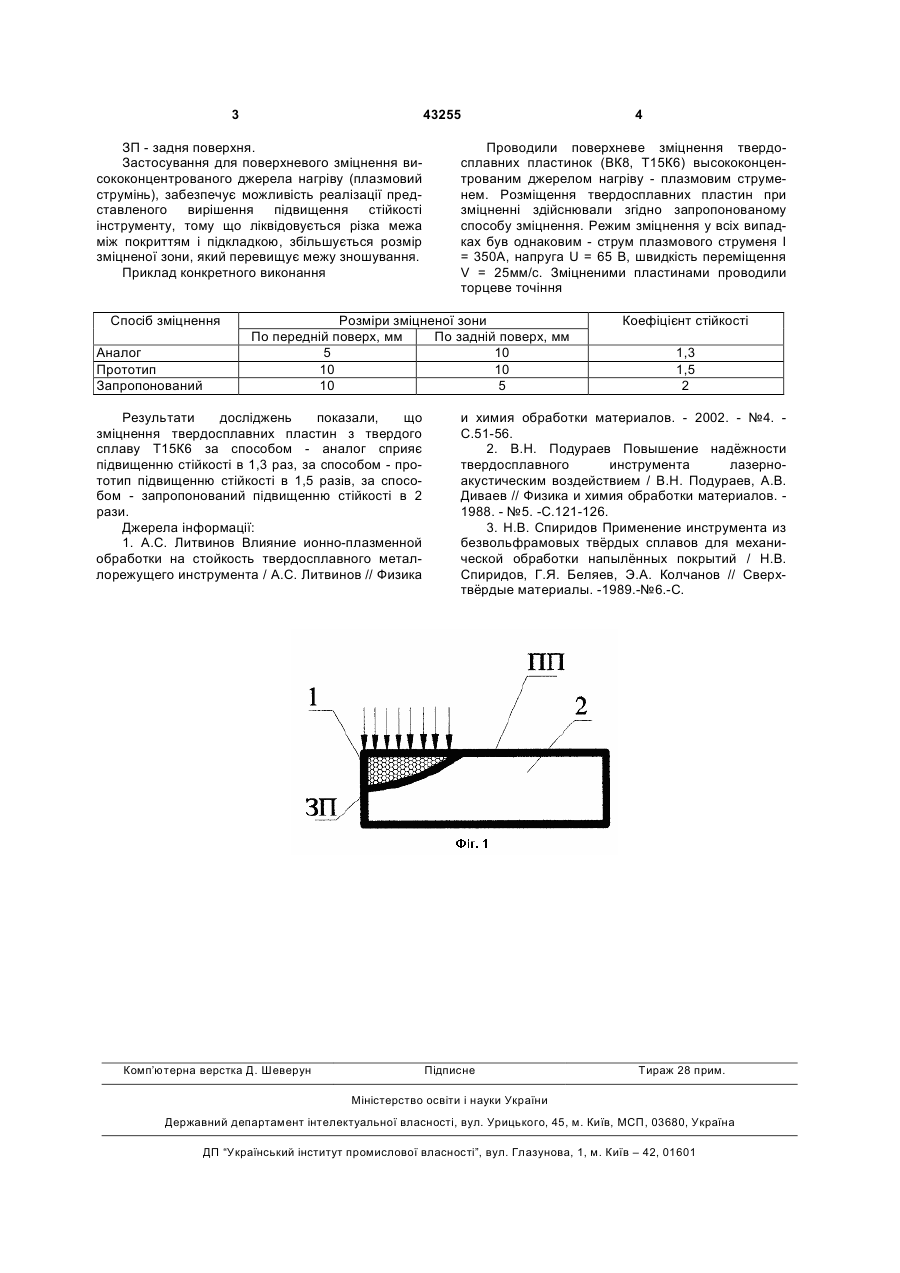 3 43255 4

ЗП - задня поверхня.

Застосування для поверхневого зміцнення висококонцентрованого джерела нагріву (плазмовий струмінь), забезпечує можливість реалізації представленого вирішення підвищення стійкості інструменту, тому що ліквідовується різка межа між покриттям і підкладкою, збільшується розмір зміцненої зони, який перевищує межу зношування.

Приклад конкретного виконання

Проводили поверхневе зміцнення твердосплавних пластинок (ВК8, Т15К6) висококонцентрованим джерелом нагріву - плазмовим струменем. Розміщення твердосплавних пластин при зміцненні здійснювали згідно запропонованому способу зміцнення. Режим зміцнення у всіх випадках був однаковим - струм плазмового струменя I = 350А, напруга U = 65 В, швидкість переміщення V = 25мм/с. Зміцненими пластинами проводили торцеве точіння

| Спосіб зміцнення | Розміри зміцненої зони | | Коефіцієнт стійкості |
|---|---|---|---|
| | По передній поверх, мм | По задній поверх, мм | |
| Аналог | 5 | 10 | 1,3 |
| Прототип | 10 | 10 | 1,5 |
| Запропонований | 10 | 5 | 2 |

Результати досліджень показали, що зміцнення твердосплавних пластин з твердого сплаву Т15К6 за способом - аналог сприяє підвищенню стійкості в 1,3 раз, за способом - прототип підвищенню стійкості в 1,5 разів, за способом - запропонований підвищенню стійкості в 2 рази.

Джерела інформації:

1. А.С. Литвинов Влияние ионно-плазменной обработки на стойкость твердосплавного металлорежущего инструмента / А.С. Литвинов // Физика и химия обработки материалов. - 2002. - №4. - С.51-56.

2. В.Н. Подураев Повышение надёжности твердосплавного инструмента лазерно-акустическим воздействием / В.Н. Подураев, А.В. Диваев // Физика и химия обработки материалов. - 1988. - №5. -С.121-126.

3. Н.В. Спиридов Применение инструмента из безвольфрамовых твёрдых сплавов для механической обработки напылённых покрытий / Н.В. Спиридов, Г.Я. Беляев, Э.А. Колчанов // Сверхтвёрдые материалы. -1989.-№6.-С.

1
ПП
2
ЗП
Фіг. 1

Комп'ютерна верстка Д. Шеверун Підписне Тираж 28 прим.

Міністерство освіти і науки України

Державний департамент інтелектуальної власності, вул. Урицького, 45, м. Київ, МСП, 03680, Україна

ДП "Український інститут промислової власності", вул. Глазунова, 1, м. Київ – 42, 01601